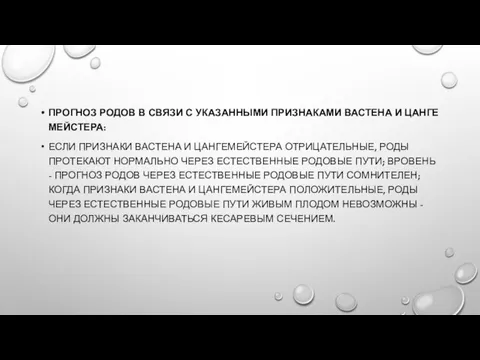 • ПРОГНОЗ РОДОВ В СВЯЗИ С УКАЗАННЫМИ ПРИЗНАКАМИ ВАСТЕНА И ЦАНГЕ МЕЙСТЕРА:

• ЕСЛИ ПРИЗНАКИ ВАСТЕНА И ЦАНГЕМЕЙСТЕРА ОТРИЦАТЕЛЬНЫЕ, РОДЫ ПРОТЕКАЮТ НОРМАЛЬНО ЧЕРЕЗ ЕСТЕСТВЕННЫЕ РОДОВЫЕ ПУТИ; ВРОВЕНЬ - ПРОГНОЗ РОДОВ ЧЕРЕЗ ЕСТЕСТВЕННЫЕ РОДОВЫЕ ПУТИ СОМНИТЕЛЕН; КОГДА ПРИЗНАКИ ВАСТЕНА И ЦАНГЕМЕЙСТЕРА ПОЛОЖИТЕЛЬНЫЕ, РОДЫ ЧЕРЕЗ ЕСТЕСТВЕННЫЕ РОДОВЫЕ ПУТИ ЖИВЫМ ПЛОДОМ НЕВОЗМОЖНЫ - ОНИ ДОЛЖНЫ ЗАКАНЧИВАТЬСЯ КЕСАРЕВЫМ СЕЧЕНИЕМ.